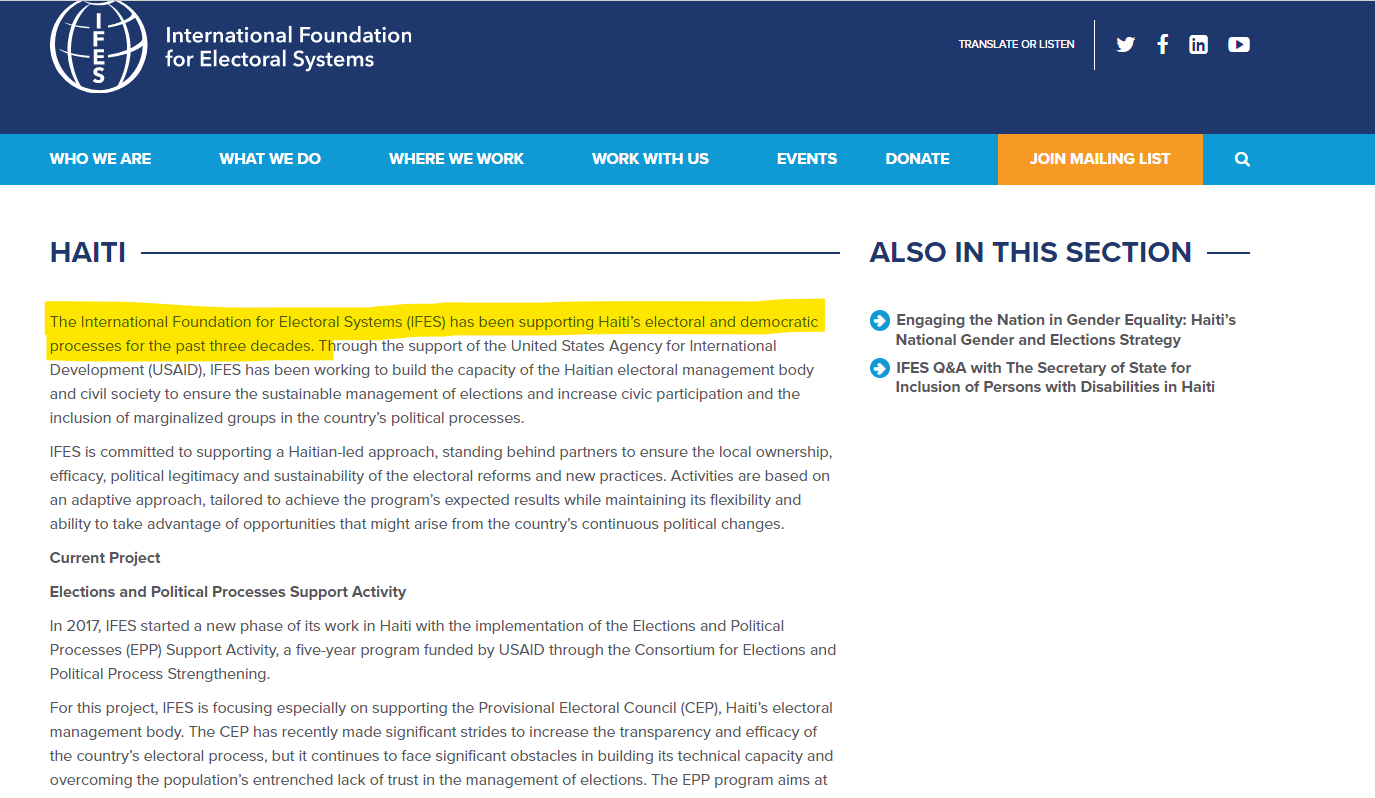 IFES

International Foundation for Electoral Systems

TRANSLATE OR LISTEN

WHO WE ARE WHAT WE DO WHERE WE WORK WORK WITH US EVENTS DONATE JOIN MAILING LIST

HAITI

The International Foundation for Electoral Systems (IFES) has been supporting Haiti's electoral and democratic processes for the past three decades. Through the support of the United States Agency for International Development (USAID), IFES has been working to build the capacity of the Haitian electoral management body and civil society to ensure the sustainable management of elections and increase civic participation and the inclusion of marginalized groups in the country's political processes.

IFES is committed to supporting a Haitian-led approach, standing behind partners to ensure the local ownership, efficacy, political legitimacy and sustainability of the electoral reforms and new practices. Activities are based on an adaptive approach, tailored to achieve the program's expected results while maintaining its flexibility and ability to take advantage of opportunities that might arise from the country's continuous political changes.

Current Project

Elections and Political Processes Support Activity

In 2017, IFES started a new phase of its work in Haiti with the implementation of the Elections and Political Processes (EPP) Support Activity, a five-year program funded by USAID through the Consortium for Elections and Political Process Strengthening.

For this project, IFES is focusing especially on supporting the Provisional Electoral Council (CEP), Haiti's electoral management body. The CEP has recently made significant strides to increase the transparency and efficacy of the country's electoral process, but it continues to face significant obstacles in building its technical capacity and overcoming the population's entrenched lack of trust in the management of elections. The EPP program aims at

ALSO IN THIS SECTION

Engaging the Nation in Gender Equality: Haiti's National Gender and Elections Strategy

IFES Q&A with The Secretary of State for Inclusion of Persons with Disabilities in Haiti